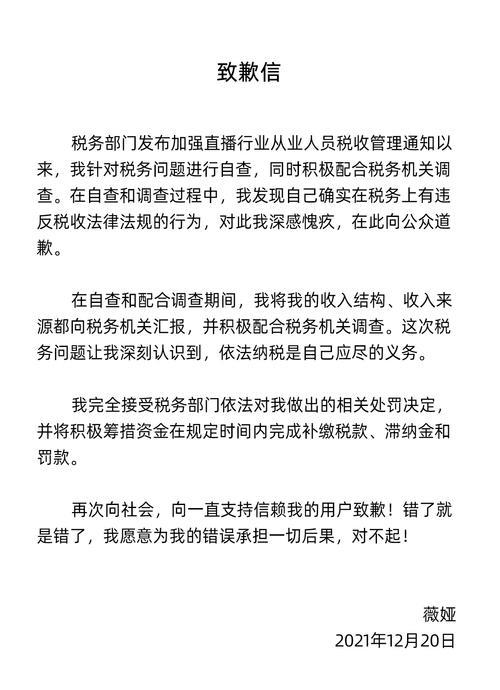 致歉信

税务部门发布加强直播行业从业人员税收管理通知以来，我针对税务问题进行自查，同时积极配合税务机关调查。在自查和调查过程中，我发现自己确实在税务上有违反税收法律法规的行为，对此我深感愧疚，在此向公众道歉。

在自查和配合调查期间，我将我的收入结构、收入来源都向税务机关汇报，并积极配合税务机关调查。这次税务问题让我深刻认识到，依法纳税是自己应尽的义务。

我完全接受税务部门依法对我做出的相关处罚决定，并将积极筹措资金在规定时间内完成补缴税款、滞纳金和罚款。

再次向社会，向一直支持信赖我的用户致歉！错了就是错了，我愿意为我的错误承担一切后果，对不起！

薇娅
2021年12月20日